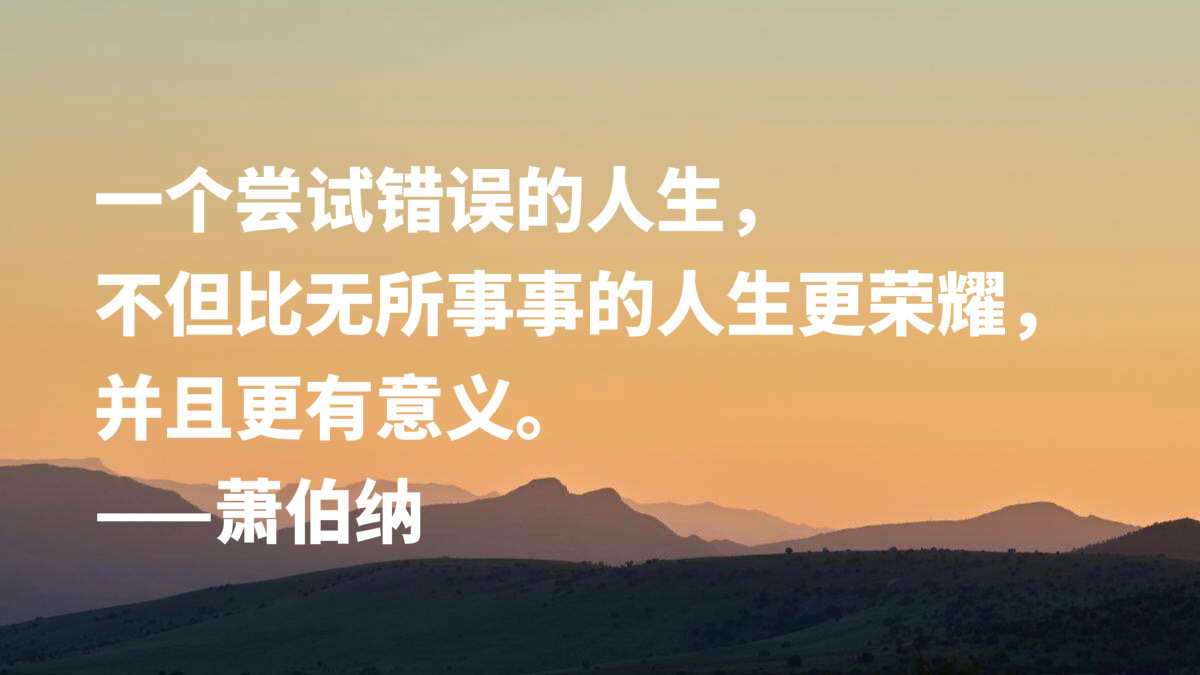 一个尝试错误的人生，
不但比无所事事的人生更荣耀，
并且更有意义。
——萧伯纳